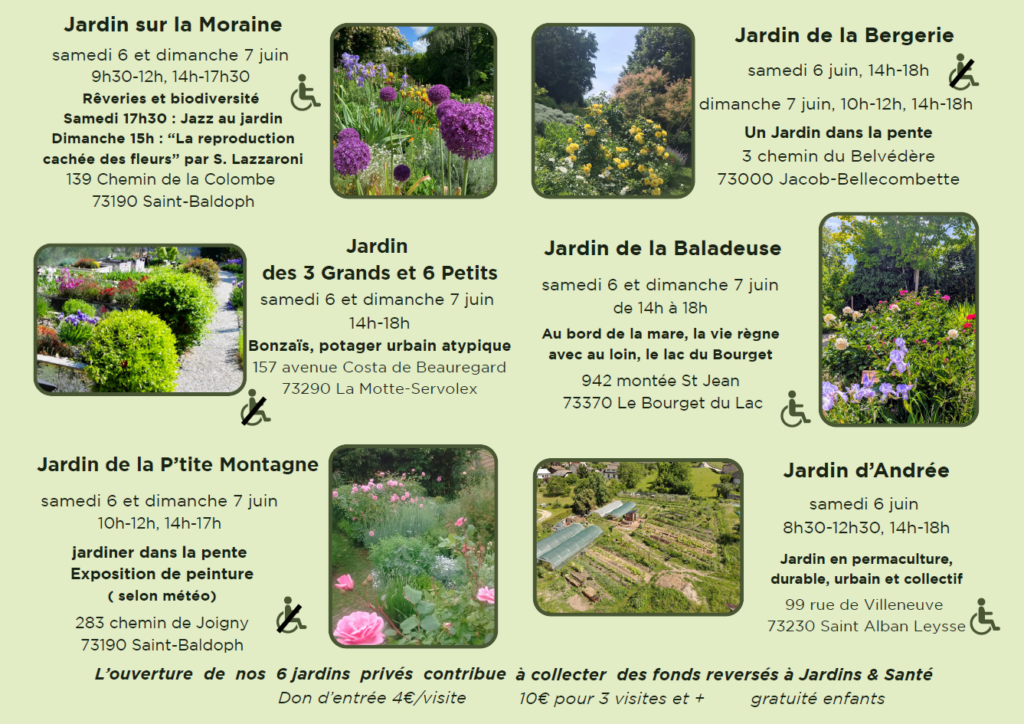 Jardin sur la Moraine

samedi 6 et dimanche 7 juin
9h30-12h, 14h-17h30

Rêveries et biodiversité
Samedi 17h30 : Jazz au jardin
Dimanche 15h : "La reproduction cachée des fleurs" par S. Lazzaroni

139 Chemin de la Colombe
73190 Saint-Baldoph

Jardin de la Bergerie

samedi 6 juin, 14h-18h

dimanche 7 juin, 10h-12h, 14h-18h

Un Jardin dans la pente

3 chemin du Belvédère
73000 Jacob-Bellecombette

Jardin
des 3 Grands et 6 Petits

samedi 6 et dimanche 7 juin
14h-18h

Bonzaïs, potager urbain atypique

157 avenue Costa de Beauregard
73290 La Motte-Servolex

Jardin de la Baladeuse

samedi 6 et dimanche 7 juin
de 14h à 18h

Au bord de la mare, la vie règne avec au loin, le lac du Bourget

942 montée St Jean
73370 Le Bourget du Lac

Jardin de la P'tite Montagne

samedi 6 et dimanche 7 juin
10h-12h, 14h-17h

jardiner dans la pente
Exposition de peinture
( selon météo)

283 chemin de Joigny
73190 Saint-Baldoph

Jardin d'Andrée

samedi 6 juin
8h30-12h30, 14h-18h

Jardin en permaculture, durable, urbain et collectif

99 rue de Villeneuve
73230 Saint Alban Leysse

L'ouverture de nos 6 jardins privés contribue à collecter des fonds reversés à Jardins & Santé

Don d'entrée 4€/visite 10€ pour 3 visites et + gratuité enfants